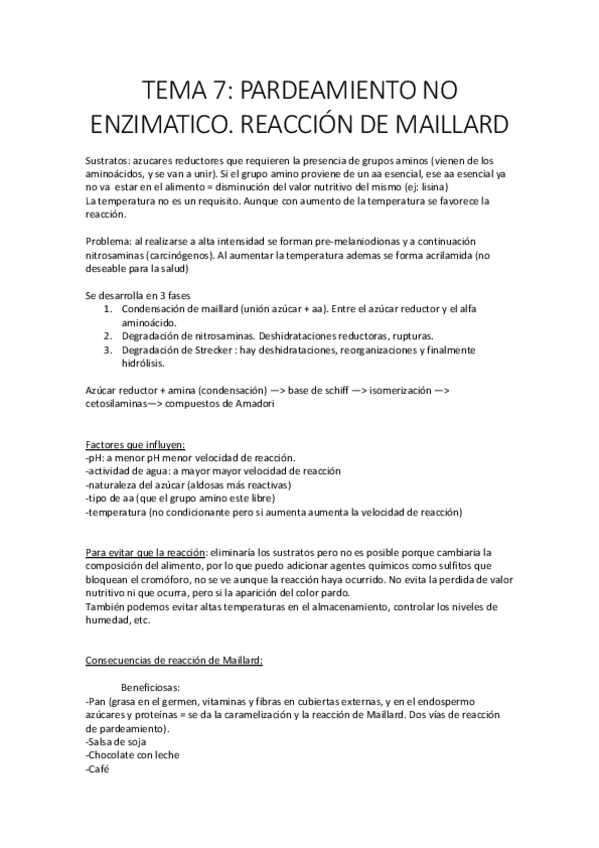 TEMA 7: PARDEAMIENTO NO ENZIMATICO. REACCIÓN DE MAILLARD

Sustratos: azucares reductores que requieren la presencia de grupos aminos (vienen de los aminoácidos, y se van a unir). Si el grupo amino proviene de un aa esencial, ese aa esencial ya no va estar en el alimento = disminución del valor nutritivo del mismo (ej: lisina)
La temperatura no es un requisito. Aunque con aumento de la temperatura se favorece la reacción.

Problema: al realizarse a alta intensidad se forman pre-melaniodionas y a continuación nitrosaminas (carcinógenos). Al aumentar la temperatura ademas se forma acrilamida (no deseable para la salud)

Se desarrolla en 3 fases
1. Condensación de maillard (unión azúcar + aa). Entre el azúcar reductor y el alfa aminoácido.
2. Degradación de nitrosaminas. Deshidrataciones reductoras, rupturas.
3. Degradación de Strecker : hay deshidrataciones, reorganizaciones y finalmente hidrólisis.

Azúcar reductor + amina (condensación) —> base de schiff —> isomerización —> cetosilaminas—> compuestos de Amadori

Factores que influyen:
-pH: a menor pH menor velocidad de reacción.
-actividad de agua: a mayor mayor velocidad de reacción
-naturaleza del azúcar (aldosas más reactivas)
-tipo de aa (que el grupo amino este libre)
-temperatura (no condicionante pero si aumenta aumenta la velocidad de reacción)

Para evitar que la reacción: eliminaría los sustratos pero no es posible porque cambiaria la composición del alimento, por lo que puedo adicionar agentes químicos como sulfitos que bloquean el cromóforo, no se ve aunque la reacción haya ocurrido. No evita la perdida de valor nutritivo ni que ocurra, pero si la aparición del color pardo.
También podemos evitar altas temperaturas en el almacenamiento, controlar los niveles de humedad, etc.

Consecuencias de reacción de Maillard:

Beneficiosas:
-Pan (grasa en el germen, vitaminas y fibras en cubiertas externas, y en el endospermo azúcares y proteínas = se da la caramelización y la reacción de Maillard. Dos vías de reacción de pardeamiento).
-Salsa de soja
-Chocolate con leche
-Café